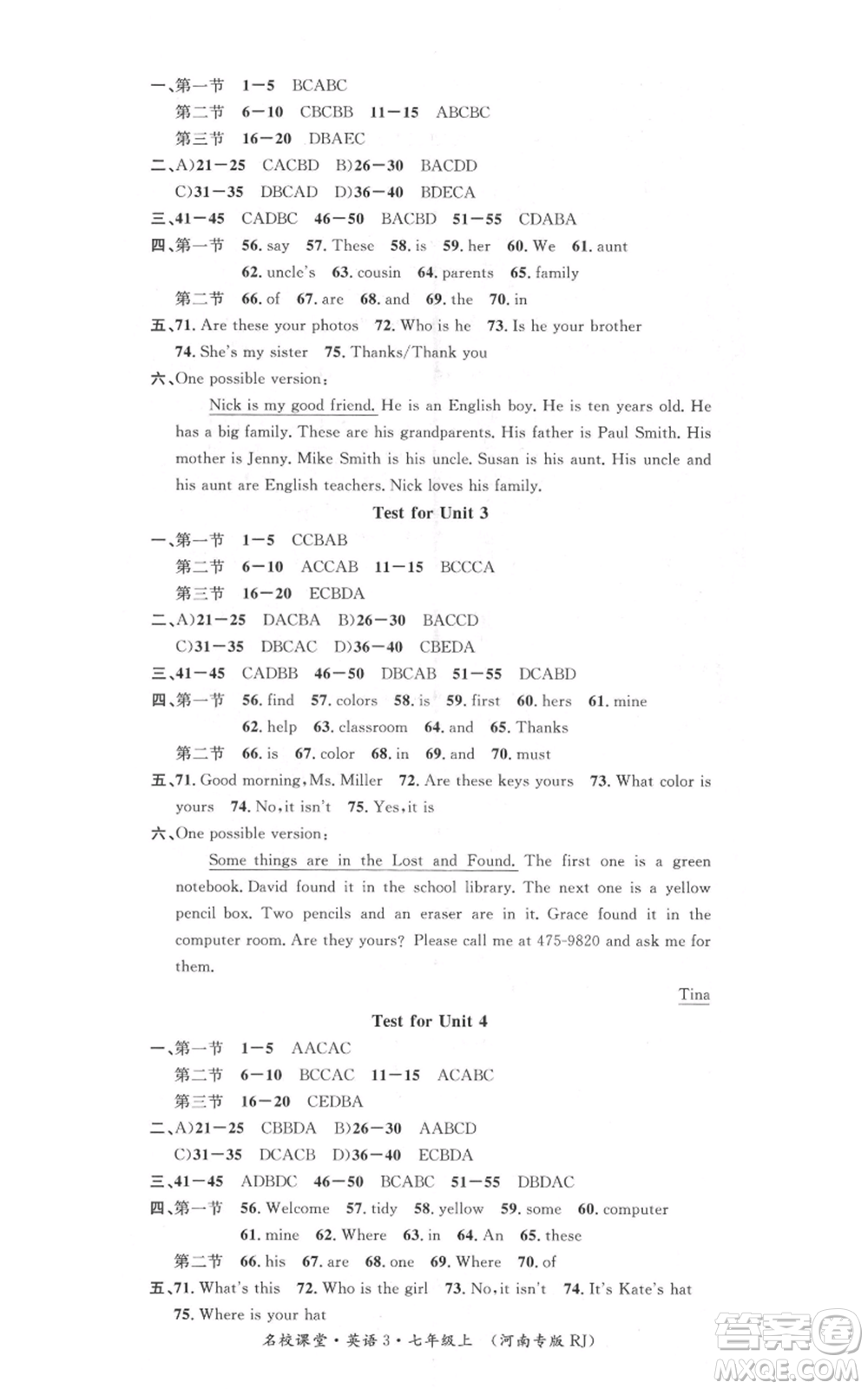 一、第一节 1—5 BCABC

第二节 6—10 CBCBB 11—15 ABCBC

第三节 16—20 DBAEC

二、A)21—25 CACBD B)26—30 BACDD

C)31—35 DBCAD D)36—40 BDECA

三、41—45 CADBC 46—50 BACBD 51—55 CDABA

四、第一节 56. say 57. These 58. is 59. her 60. We 61. aunt 62. uncle's 63. cousin 64. parents 65. family

第二节 66. of 67. are 68. and 69. the 70. in

五、71. Are these your photos 72. Who is he 73. Is he your brother 74. She's my sister 75. Thanks/Thank you

六、One possible version:

Nick is my good friend. He is an English boy. He is ten years old. He has a big family. These are his grandparents. His father is Paul Smith. His mother is Jenny. Mike Smith is his uncle. Susan is his aunt. His uncle and his aunt are English teachers. Nick loves his family.

Test for Unit 3

一、第一节 1—5 CCBAB

第二节 6—10 ACCAB 11—15 BCCCA

第三节 16—20 ECBDA

二、A)21—25 DACBA B)26—30 BACCD

C)31—35 DBCAC D)36—40 CBEDA

三、41—45 CADBB 46—50 DBCAB 51—55 DCABD

四、第一节 56. find 57. colors 58. is 59. first 60. hers 61. mine 62. help 63. classroom 64. and 65. Thanks

第二节 66. is 67. color 68. in 69. and 70. must

五、71. Good morning, Ms. Miller 72. Are these keys yours 73. What color is yours 74. No, it isn't 75. Yes, it is

六、One possible version:

Some things are in the Lost and Found. The first one is a green notebook. David found it in the school library. The next one is a yellow pencil box. Two pencils and an eraser are in it. Grace found it in the computer room. Are they yours? Please call me at 475-9820 and ask me for them.

Tina

Test for Unit 4

一、第一节 1—5 AACAC

第二节 6—10 BCCAC 11—15 ACABC

第三节 16—20 CEDBA

二、A)21—25 CBBDA B)26—30 AABCD

C)31—35 DCACB D)36—40 ECBDA

三、41—45 ADBDC 46—50 BCABC 51—55 DBDAC

四、第一节 56. Welcome 57. tidy 58. yellow 59. some 60. computer 61. mine 62. Where 63. in 64. An 65. these

第二节 66. his 67. are 68. one 69. Where 70. of

五、71. What's this 72. Who is the girl 73. No, it isn't 74. It's Kate's hat 75. Where is your hat

名校课堂·英语 3·七年级上 (河南专版 RJ)

答案圈 MXQE.COM